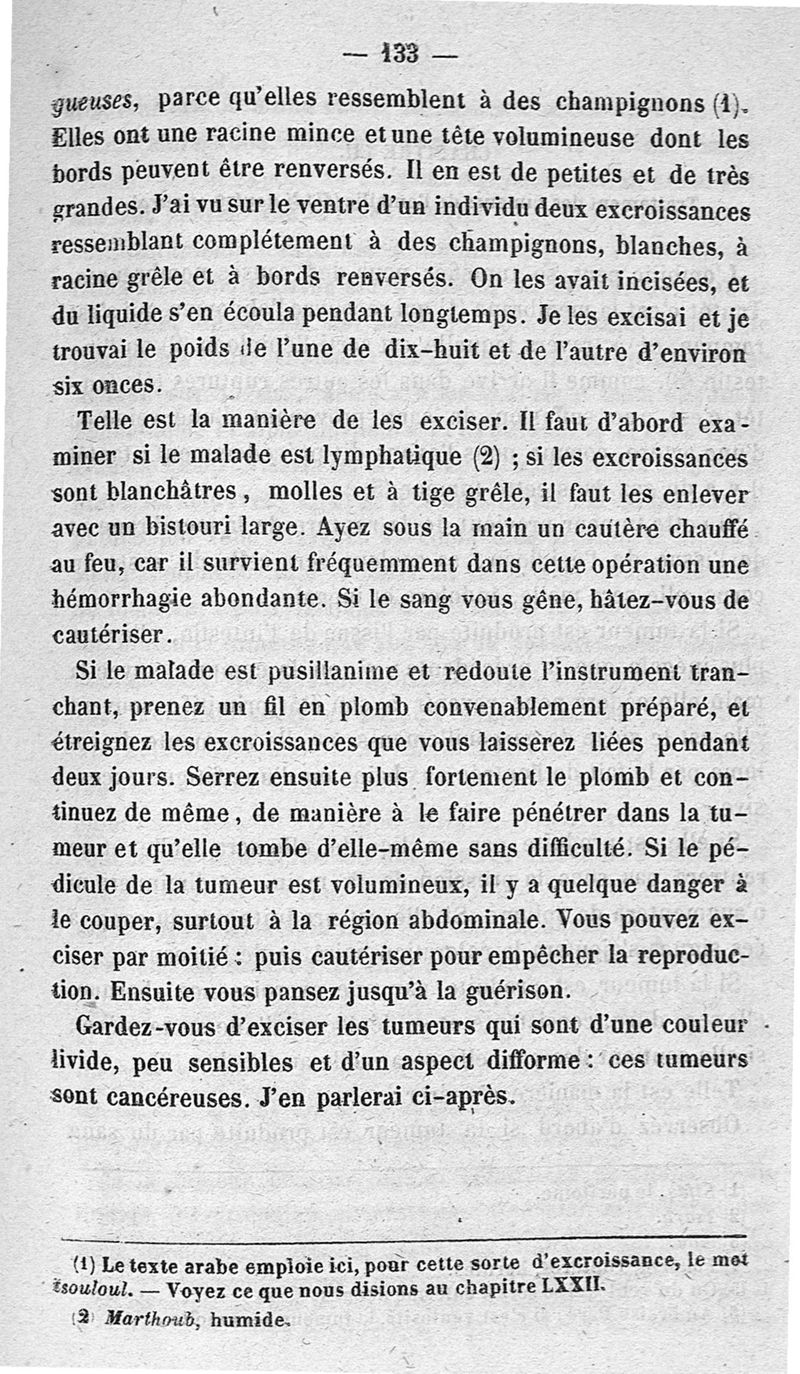 — 133 —

gueuses, parce qu'elles ressemblent à des champignons (1). Elles ont une racine mince et une tête volumineuse dont les bords peuvent être renversés. Il en est de petites et de très grandes. J'ai vu sur le ventre d'un individu deux excroissances ressemblant complétement à des champignons, blanches, à racine grêle et à bords renversés. On les avait incisées, et du liquide s'en écoula pendant longtemps. Je les excisai et je trouvai le poids de l'une de dix-huit et de l'autre d'environ six onces.

Telle est la manière de les exciser. Il faut d'abord examiner si le malade est lymphatique (2) ; si les excroissances sont blanchâtres, molles et à tige grêle, il faut les enlever avec un bistouri large. Ayez sous la main un cautère chauffé au feu, car il survient fréquemment dans cette opération une hémorrhagie abondante. Si le sang vous gêne, hâtez-vous de cautériser.

Si le malade est pusillanime et redoute l'instrument tranchant, prenez un fil en plomb convenablement préparé, et étreignez les excroissances que vous laisserez liées pendant deux jours. Serrez ensuite plus fortement le plomb et continuez de même, de manière à le faire pénétrer dans la tumeur et qu'elle tombe d'elle-même sans difficulté. Si le pédicule de la tumeur est volumineux, il y a quelque danger à le couper, surtout à la région abdominale. Vous pouvez exciser par moitié : puis cautériser pour empêcher la reproduction. Ensuite vous pansez jusqu'à la guérison.

Gardez-vous d'exciser les tumeurs qui sont d'une couleur livide, peu sensibles et d'un aspect difforme : ces tumeurs sont cancéreuses. J'en parlerai ci-après.

(1) Le texte arabe emploie ici, pour cette sorte d'excroissance, le mot tsouloul. — Voyez ce que nous disions au chapitre LXXII.

(2) Marthoub, humide.